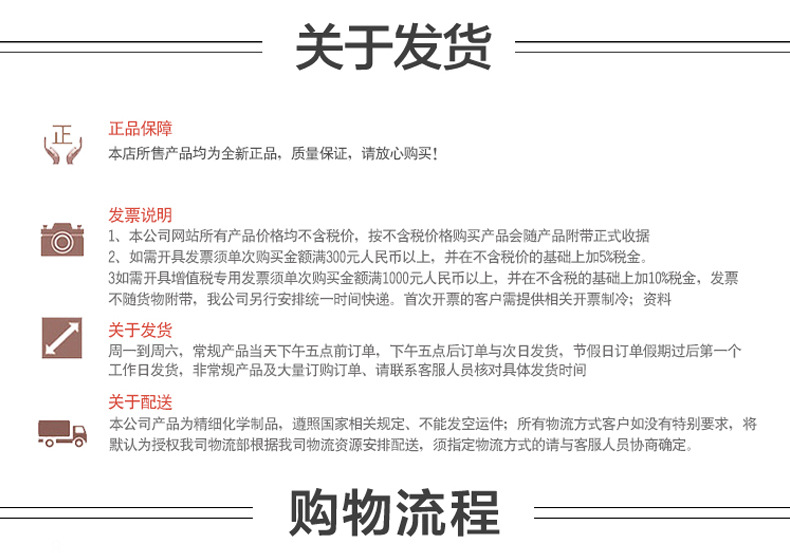 关于发货

正

正品保障
本店所售产品均为全新正品，质量保证，请放心购买！

发票说明
1、本公司网站所有产品价格均不含税价，按不含税价格购买产品会随产品附带正式收据
2、如需开具发票须单次购买金额满300元人民币以上，并在不含税价的基础上加5%税金。
3如需开具增值税专用发票须单次购买金额满1000元人民币以上，并在不含税的基础上加10%税金，发票不随货物附带，我公司另行安排统一时间快递。首次开票的客户需提供相关开票制冷；资料

关于发货
周一到周六，常规产品当天下午五点前订单，下午五点后订单与次日发货，节假日订单假期过后第一个工作日发货，非常规产品及大量订购订单、请联系客服人员核对具体发货时间

关于配送
本公司产品为精细化学制品，遵照国家相关规定、不能发空运件；所有物流方式客户如没有特别要求，将默认为授权我司物流部根据我司物流资源安排配送，须指定物流方式的请与客服人员协商确定。

购物流程